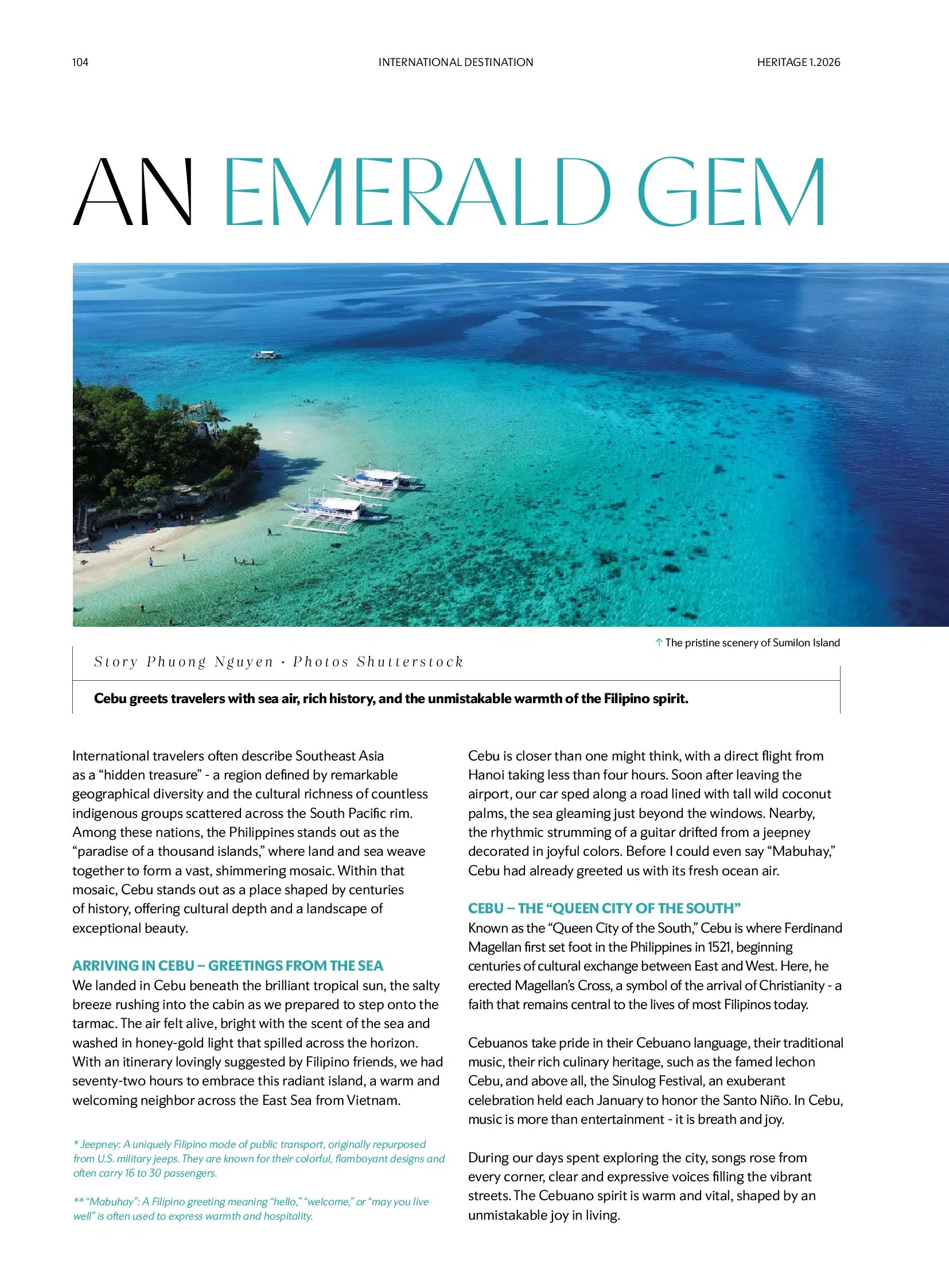 104

INTERNATIONAL DESTINATION

HERITAGE 1.2026

AN EMERALD GEM

↑ The pristine scenery of Sumilon Island

Story Phuong Nguyen · Photos Shutterstock

Cebu greets travelers with sea air, rich history, and the unmistakable warmth of the Filipino spirit.

International travelers often describe Southeast Asia as a “hidden treasure” - a region defined by remarkable geographical diversity and the cultural richness of countless indigenous groups scattered across the South Pacific rim. Among these nations, the Philippines stands out as the “paradise of a thousand islands,” where land and sea weave together to form a vast, shimmering mosaic. Within that mosaic, Cebu stands out as a place shaped by centuries of history, offering cultural depth and a landscape of exceptional beauty.

ARRIVING IN CEBU – GREETINGS FROM THE SEA
We landed in Cebu beneath the brilliant tropical sun, the salty breeze rushing into the cabin as we prepared to step onto the tarmac. The air felt alive, bright with the scent of the sea and washed in honey-gold light that spilled across the horizon. With an itinerary lovingly suggested by Filipino friends, we had seventy-two hours to embrace this radiant island, a warm and welcoming neighbor across the East Sea from Vietnam.

* Jeepney: A uniquely Filipino mode of public transport, originally repurposed from U.S. military jeeps. They are known for their colorful, flamboyant designs and often carry 16 to 30 passengers.

** “Mabuhay”: A Filipino greeting meaning “hello,” “welcome,” or “may you live well” is often used to express warmth and hospitality.

Cebu is closer than one might think, with a direct flight from Hanoi taking less than four hours. Soon after leaving the airport, our car sped along a road lined with tall wild coconut palms, the sea gleaming just beyond the windows. Nearby, the rhythmic strumming of a guitar drifted from a jeepney decorated in joyful colors. Before I could even say “Mabuhay,” Cebu had already greeted us with its fresh ocean air.

CEBU – THE “QUEEN CITY OF THE SOUTH”
Known as the “Queen City of the South,” Cebu is where Ferdinand Magellan first set foot in the Philippines in 1521, beginning centuries of cultural exchange between East and West. Here, he erected Magellan’s Cross, a symbol of the arrival of Christianity - a faith that remains central to the lives of most Filipinos today.

Cebuanos take pride in their Cebuano language, their traditional music, their rich culinary heritage, such as the famed lechon Cebu, and above all, the Sinulog Festival, an exuberant celebration held each January to honor the Santo Niño. In Cebu, music is more than entertainment - it is breath and joy.

During our days spent exploring the city, songs rose from every corner, clear and expressive voices filling the vibrant streets. The Cebuano spirit is warm and vital, shaped by an unmistakable joy in living.